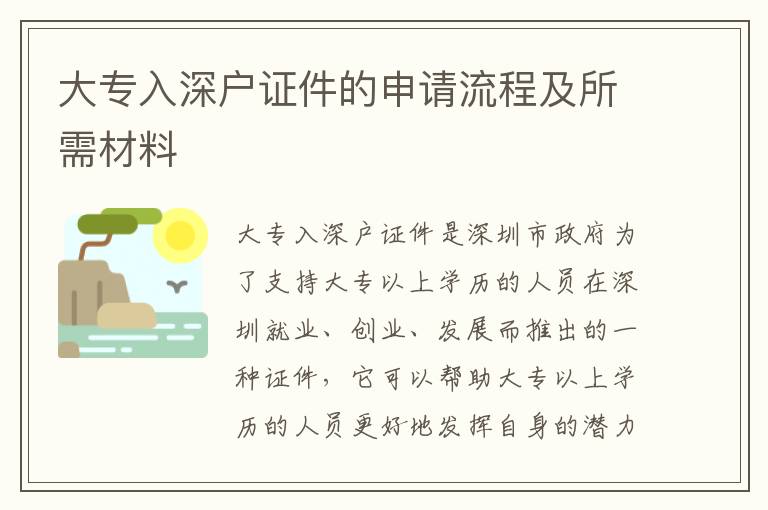 大专入深户证件的申请流程及所需材料

大专入深户证件是深圳市政府为了支持大专以上学历的人员在深圳就业、创业、发展而推出的一种证件，它可以帮助大专以上学历的人员更好地发挥自身的潜力